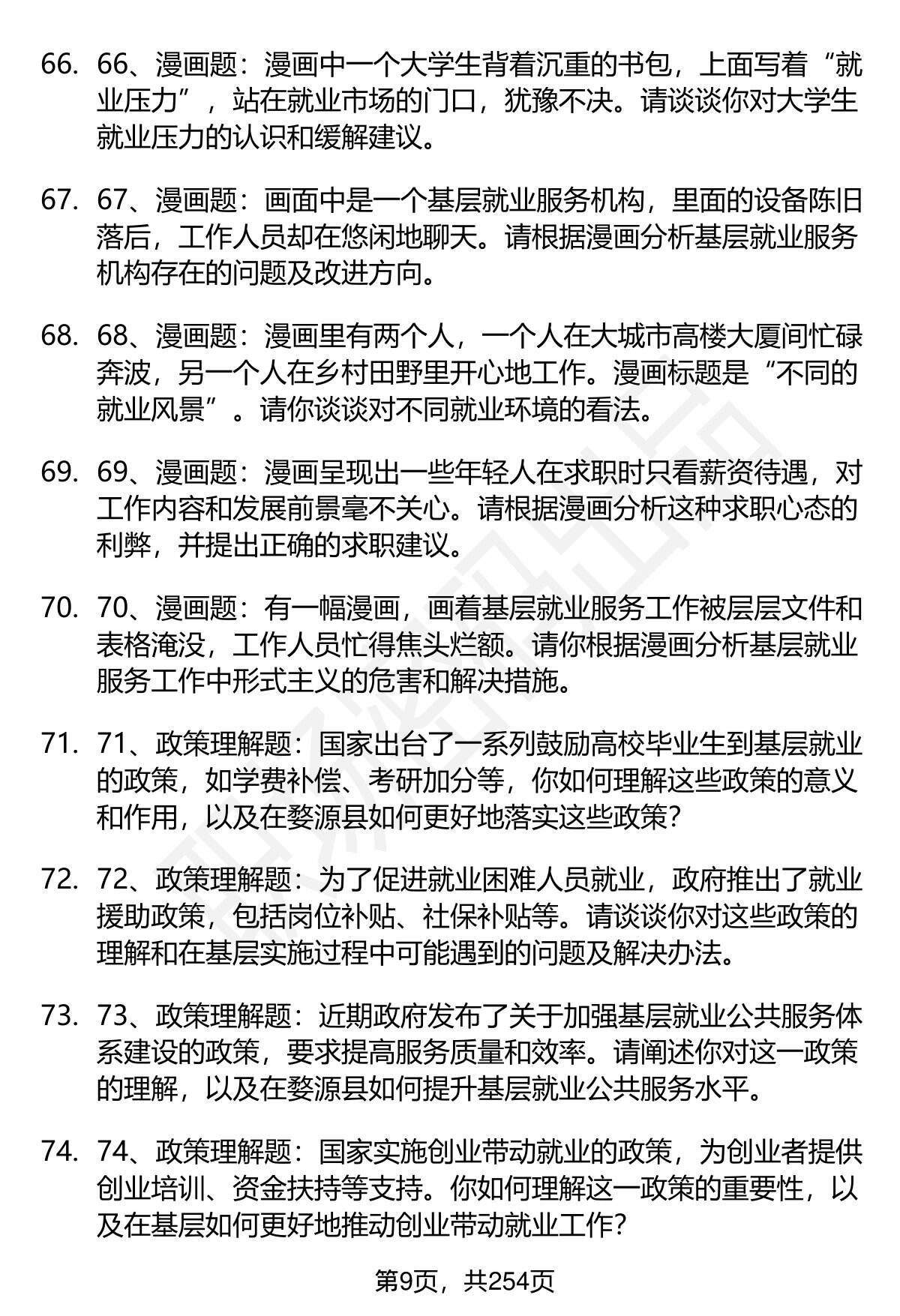 66. 66、漫画题：漫画中一个大学生背着沉重的书包，上面写着“就业压力”，站在就业市场的门口，犹豫不决。请谈谈你对大学生就业压力的认识和缓解建议。

67. 67、漫画题：画面中是一个基层就业服务机构，里面的设备陈旧落后，工作人员却在悠闲地聊天。请根据漫画分析基层就业服务机构存在的问题及改进方向。

68. 68、漫画题：漫画里有两个人，一个人在大城市高楼大厦间忙碌奔波，另一个人在乡村田野里开心地工作。漫画标题是“不同的就业风景”。请你谈谈对不同就业环境的看法。

69. 69、漫画题：漫画呈现出一些年轻人在求职时只看薪资待遇，对工作内容和发展前景毫不关心。请根据漫画分析这种求职心态的利弊，并提出正确的求职建议。

70. 70、漫画题：有一幅漫画，画着基层就业服务工作被层层文件和表格淹没，工作人员忙得焦头烂额。请你根据漫画分析基层就业服务工作中形式主义的危害和解决措施。

71. 71、政策理解题：国家出台了一系列鼓励高校毕业生到基层就业的政策，如学费补偿、考研加分等，你如何理解这些政策的意义和作用，以及在婺源县如何更好地落实这些政策？

72. 72、政策理解题：为了促进就业困难人员就业，政府推出了就业援助政策，包括岗位补贴、社保补贴等。请谈谈你对这些政策的理解和在基层实施过程中可能遇到的问题及解决办法。

73. 73、政策理解题：近期政府发布了关于加强基层就业公共服务体系建设的政策，要求提高服务质量和效率。请阐述你对这一政策的理解，以及在婺源县如何提升基层就业公共服务水平。

74. 74、政策理解题：国家实施创业带动就业的政策，为创业者提供创业培训、资金扶持等支持。你如何理解这一政策的重要性，以及在基层如何更好地推动创业带动就业工作？

第9页，共254页